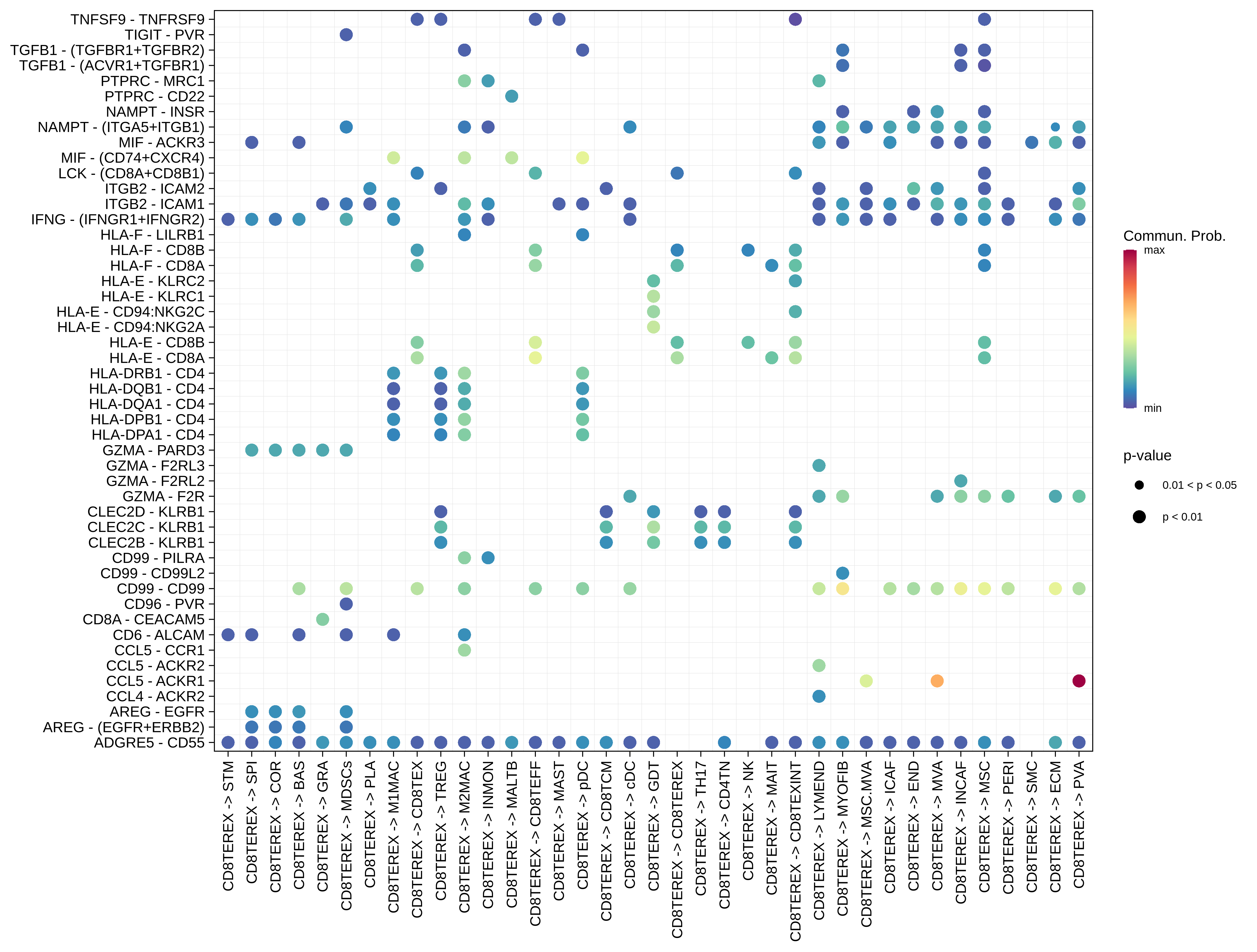 TNFSF9 - TNFRSF9
TIGIT - PVR
TGFB1 - (TGFBR1+TGFBR2)
TGFB1 - (ACVR1+TGFBR1)
PTPRC - MRC1
PTPRC - CD22
NAMPT - INSR
NAMPT - (ITGA5+ITGB1)
MIF - ACKR3
MIF - (CD74+CXCR4)
LCK - (CD8A+CD8B1)
ITGB2 - ICAM2
ITGB2 - ICAM1
IFNG - (IFNGR1+IFNGR2)
HLA-F - LILRB1
HLA-F - CD8B
HLA-F - CD8A
HLA-E - KLRC2
HLA-E - KLRC1
HLA-E - CD94:NKG2C
HLA-E - CD94:NKG2A
HLA-E - CD8B
HLA-E - CD8A
HLA-DRB1 - CD4
HLA-DQB1 - CD4
HLA-DQA1 - CD4
HLA-DPB1 - CD4
HLA-DPA1 - CD4
GZMA - PARD3
GZMA - F2RL3
GZMA - F2RL2
GZMA - F2R
CLEC2D - KLRB1
CLEC2C - KLRB1
CLEC2B - KLRB1
CD99 - PILRA
CD99 - CD99L2
CD99 - CD99
CD96 - PVR
CD8A - CEACAM5
CD6 - ALCAM
CCL5 - CCR1
CCL5 - ACKR2
CCL5 - ACKR1
CCL4 - ACKR2
AREG - EGFR
AREG - (EGFR+ERBB2)
ADGRE5 - CD55

CD8TEREX -> STM
CD8TEREX -> SPI
CD8TEREX -> COR
CD8TEREX -> BAS
CD8TEREX -> GRA
CD8TEREX -> MDSCs
CD8TEREX -> PLA
CD8TEREX -> M1MAC
CD8TEREX -> CD8TEX
CD8TEREX -> TREG
CD8TEREX -> M2MAC
CD8TEREX -> INMON
CD8TEREX -> MALTB
CD8TEREX -> CD8TEFF
CD8TEREX -> MAST
CD8TEREX -> pDC
CD8TEREX -> CD8TCM
CD8TEREX -> cDC
CD8TEREX -> GDT
CD8TEREX -> CD8TEREX
CD8TEREX -> TH17
CD8TEREX -> CD4TN
CD8TEREX -> NK
CD8TEREX -> MAIT
CD8TEREX -> CD8TEXINT
CD8TEREX -> LYMEND
CD8TEREX -> MYOFIB
CD8TEREX -> MSC.MVA
CD8TEREX -> ICAF
CD8TEREX -> END
CD8TEREX -> MVA
CD8TEREX -> INCAF
CD8TEREX -> MSC
CD8TEREX -> PERI
CD8TEREX -> SMC
CD8TEREX -> ECM
CD8TEREX -> PVA

Commun. Prob.
max
min

p-value
0.01 < p < 0.05
p < 0.01